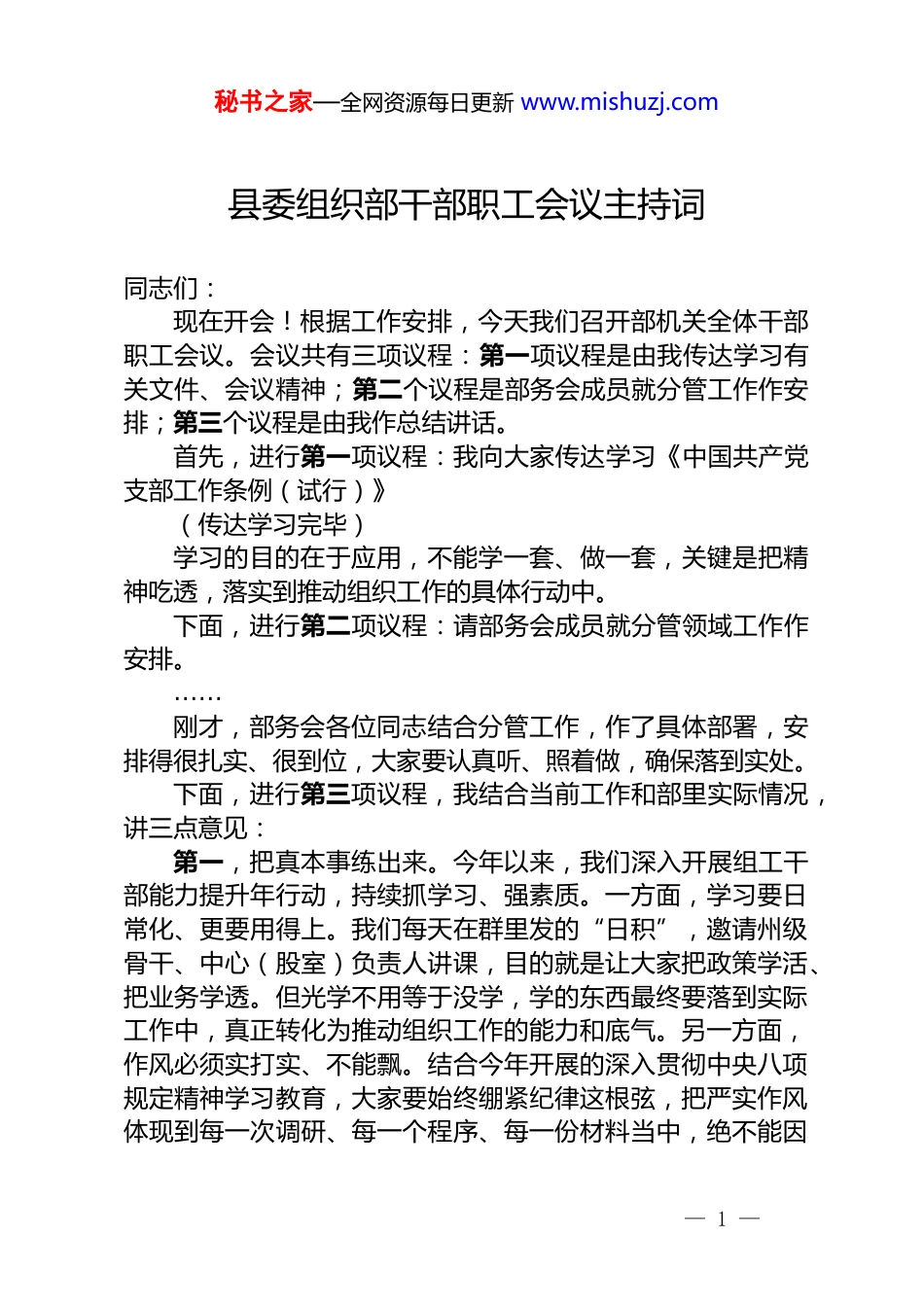 秘书之家—全网资源每日更新 www.mishuzj.com

县委组织部干部职工会议主持词

同志们：

现在开会！根据工作安排，今天我们召开部机关全体干部职工会议。会议共有三项议程：第一项议程是由我传达学习有关文件、会议精神；第二个议程是部务会成员就分管工作作安排；第三个议程是由我作总结讲话。

首先，进行第一项议程：我向大家传达学习《中国共产党支部工作条例（试行）》

（传达学习完毕）

学习的目的在于应用，不能学一套、做一套，关键是把精神吃透，落实到推动组织工作的具体行动中。

下面，进行第二项议程：请部务会成员就分管领域工作作安排。

……

刚才，部务会各位同志结合分管工作，作了具体部署，安排得很扎实、很到位，大家要认真听、照着做，确保落到实处。

下面，进行第三项议程，我结合当前工作和部里实际情况，讲三点意见：

第一，把真本事练出来。今年以来，我们深入开展组工干部能力提升年行动，持续抓学习、强素质。一方面，学习要日常化、更要用得上。我们每天在群里发的“日积”，邀请州级骨干、中心（股室）负责人讲课，目的就是让大家把政策学活、把业务学透。但光学不用等于没学，学的东西最终要落到实际工作中，真正转化为推动组织工作的能力和底气。另一方面，作风必须实打实、不能飘。结合今年开展的深入贯彻中央八项规定精神学习教育，大家要始终绷紧纪律这根弦，把严实作风体现到每一次调研、每一个程序、每一份材料当中，绝不能因

— 1 —